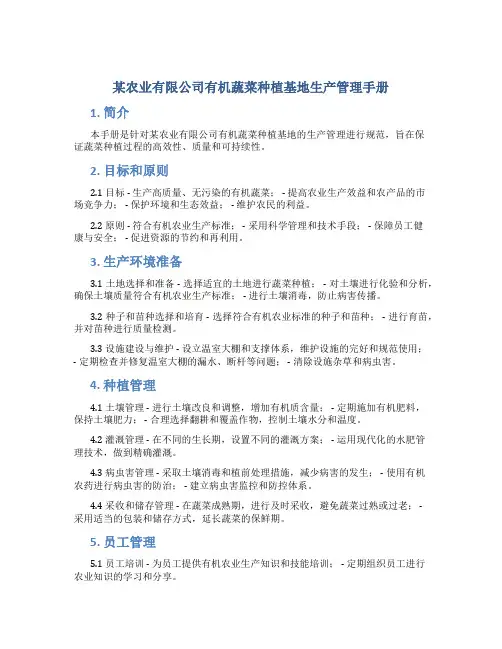 某农业有限公司有机蔬菜种植基地生产管理手册

1. 简介

本手册是针对某农业有限公司有机蔬菜种植基地的生产管理进行规范，旨在保证蔬菜种植过程的高效性、质量和可持续性。

2. 目标和原则

2.1 目标 - 生产高质量、无污染的有机蔬菜； - 提高农业生产效益和农产品的市场竞争力； - 保护环境和生态效益； - 维护农民的利益。

2.2 原则 - 符合有机农业生产标准； - 采用科学管理和技术手段； - 保障员工健康与安全； - 促进资源的节约和再利用。

3. 生产环境准备

3.1 土地选择和准备 - 选择适宜的土地进行蔬菜种植； - 对土壤进行化验和分析，确保土壤质量符合有机农业生产标准； - 进行土壤消毒，防止病害传播。

3.2 种子和苗种选择和培育 - 选择符合有机农业标准的种子和苗种； - 进行育苗，并对苗种进行质量检测。

3.3 设施建设与维护 - 设立温室大棚和支撑体系，维护设施的完好和规范使用； - 定期检查并修复温室大棚的漏水、断杆等问题； - 清除设施杂草和病虫害。

4. 种植管理

4.1 土壤管理 - 进行土壤改良和调整，增加有机质含量； - 定期施加有机肥料，保持土壤肥力； - 合理选择翻耕和覆盖作物，控制土壤水分和温度。

4.2 灌溉管理 - 在不同的生长期，设置不同的灌溉方案； - 运用现代化的水肥管理技术，做到精确灌溉。

4.3 病虫害管理 - 采取土壤消毒和植前处理措施，减少病害的发生； - 使用有机农药进行病虫害的防治； - 建立病虫害监控和防控体系。

4.4 采收和储存管理 - 在蔬菜成熟期，进行及时采收，避免蔬菜过熟或过老； - 采用适当的包装和储存方式，延长蔬菜的保鲜期。

5. 员工管理

5.1 员工培训 - 为员工提供有机农业生产知识和技能培训； - 定期组织员工进行农业知识的学习和分享。